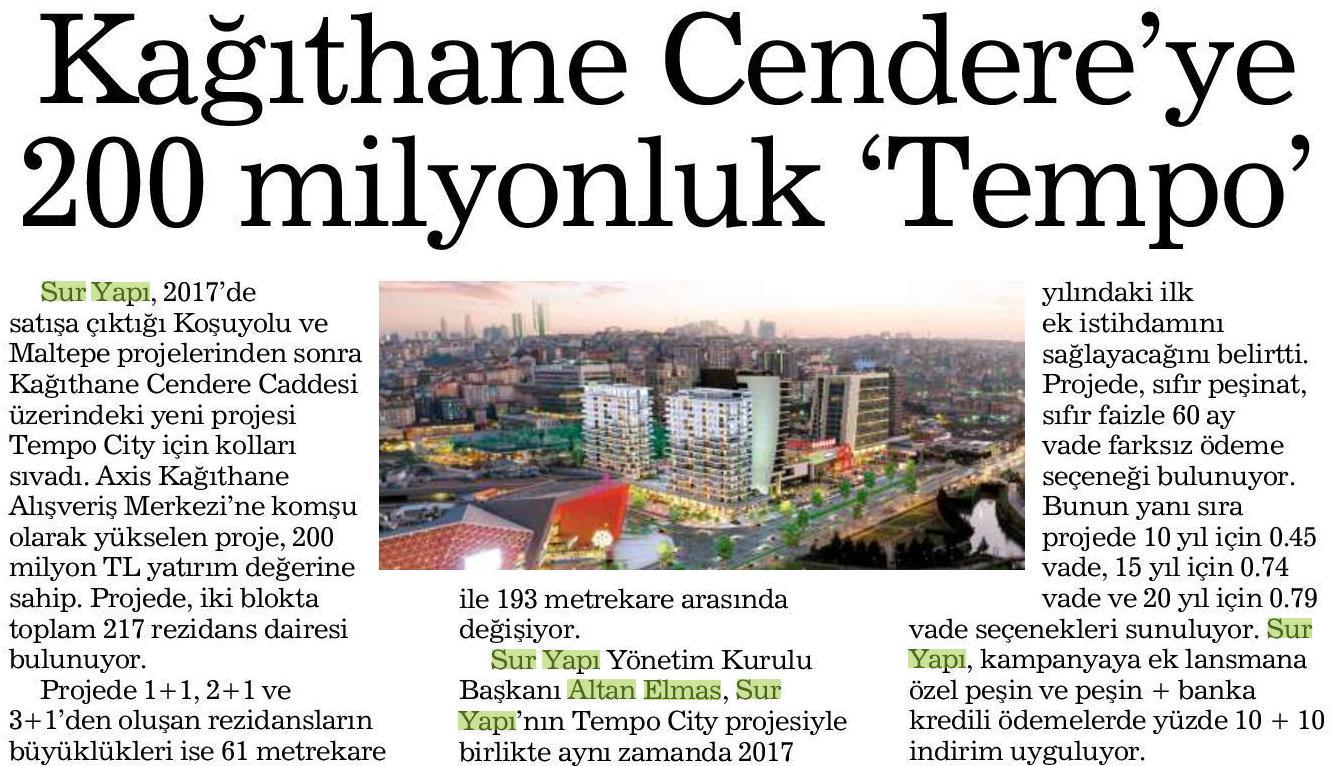 Kağıthane Cendere'ye 200 milyonluk 'Tempo'

Sur Yapı, 2017'de satışa çıktığı Koşuyolu ve Maltepe projelerinden sonra Kağıthane Cendere Caddesi üzerindeki yeni projesi Tempo City için kolları sıvadı. Axis Kağıthane Alışveriş Merkezi'ne komşu olarak yükselen proje, 200 milyon TL yatırım değerine sahip. Projede, iki blokta toplam 217 rezidans dairesi bulunuyor.

Projede 1+1, 2+1 ve 3+1'den oluşan rezidansların büyüklükleri ise 61 metrekare ile 193 metrekare arasında değişiyor.

Sur Yapı Yönetim Kurulu Başkanı Altan Elmas, Sur Yapı'nın Tempo City projesiyle birlikte aynı zamanda 2017 yılındaki ilk ek istihdamını sağlayacağını belirtti. Projede, sıfır peşinat, sıfır faizle 60 ay vade farksız ödeme seçeneği bulunuyor. Bunun yanı sıra projede 10 yıl için 0.45 vade, 15 yıl için 0.74 vade ve 20 yıl için 0.79 vade seçenekleri sunuluyor. Sur Yapı, kampanyaya ek lansmana özel peşin ve peşin + banka kredili ödemelerde yüzde 10 + 10 indirim uyguluyor.